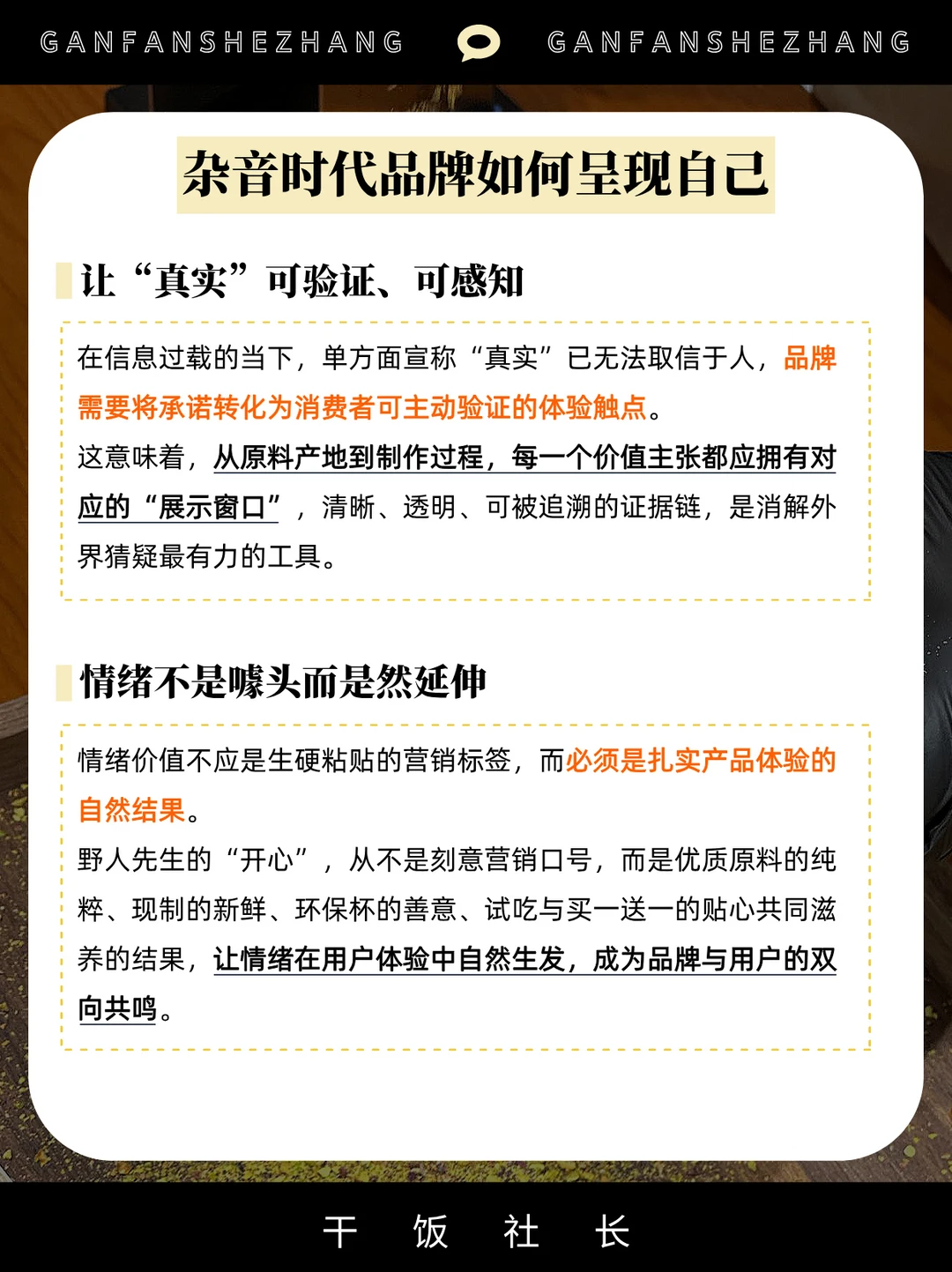 GANFANSHEZHANG GANFANSHEZHANG

杂音时代品牌如何呈现自己

让“真实”可验证、可感知

在信息过载的当下，单方面宣称“真实”已无法取信于人，品牌需要将承诺转化为消费者可主动验证的体验触点。

这意味着，从原料产地到制作过程，每一个价值主张都应拥有对应的“展示窗口”，清晰、透明、可被追溯的证据链，是消解外界猜疑最有力的工具。

情绪不是噱头而是然延伸

情绪价值不应是生硬粘贴的营销标签，而必须是扎实产品体验的自然结果。

野人先生的“开心”，从不是刻意营销口号，而是优质原料的纯粹、现制的新鲜、环保杯的善意、试吃与买一送一的贴心共同滋养的结果，让情绪在用户体验中自然生发，成为品牌与用户的双向共鸣。

干 饭 社 长